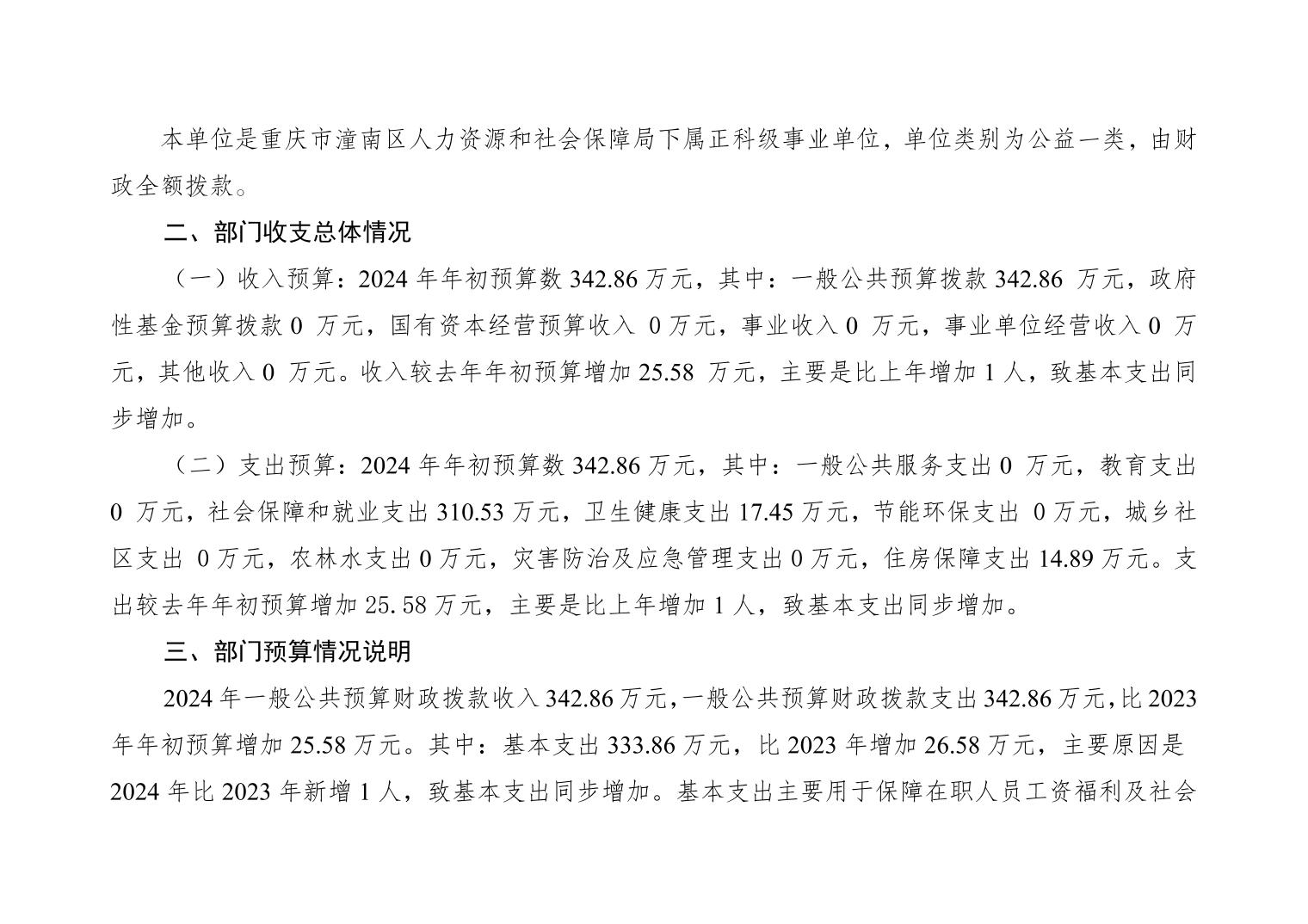 本单位是重庆市潼南区人力资源和社会保障局下属正科级事业单位，单位类别为公益一类，由财政全额拨款。

二、部门收支总体情况

（一）收入预算：2024 年年初预算数 342.86 万元，其中：一般公共预算拨款 342.86 万元，政府性基金预算拨款 0 万元，国有资本经营预算收入 0 万元，事业收入 0 万元，事业单位经营收入 0 万元，其他收入 0 万元。收入较去年年初预算增加 25.58 万元，主要是比上年增加 1 人，致基本支出同步增加。

（二）支出预算：2024 年年初预算数 342.86 万元，其中：一般公共服务支出 0 万元，教育支出 0 万元，社会保障和就业支出 310.53 万元，卫生健康支出 17.45 万元，节能环保支出 0 万元，城乡社区支出 0 万元，农林水支出 0 万元，灾害防治及应急管理支出 0 万元，住房保障支出 14.89 万元。支出较去年年初预算增加 25. 58 万元，主要是比上年增加 1 人，致基本支出同步增加。

三、部门预算情况说明

2024 年一般公共预算财政拨款收入 342.86 万元，一般公共预算财政拨款支出 342.86 万元，比 2023 年年初预算增加 25.58 万元。其中：基本支出 333.86 万元，比 2023 年增加 26.58 万元，主要原因是 2024 年比 2023 年新增 1 人，致基本支出同步增加。基本支出主要用于保障在职人员工资福利及社会